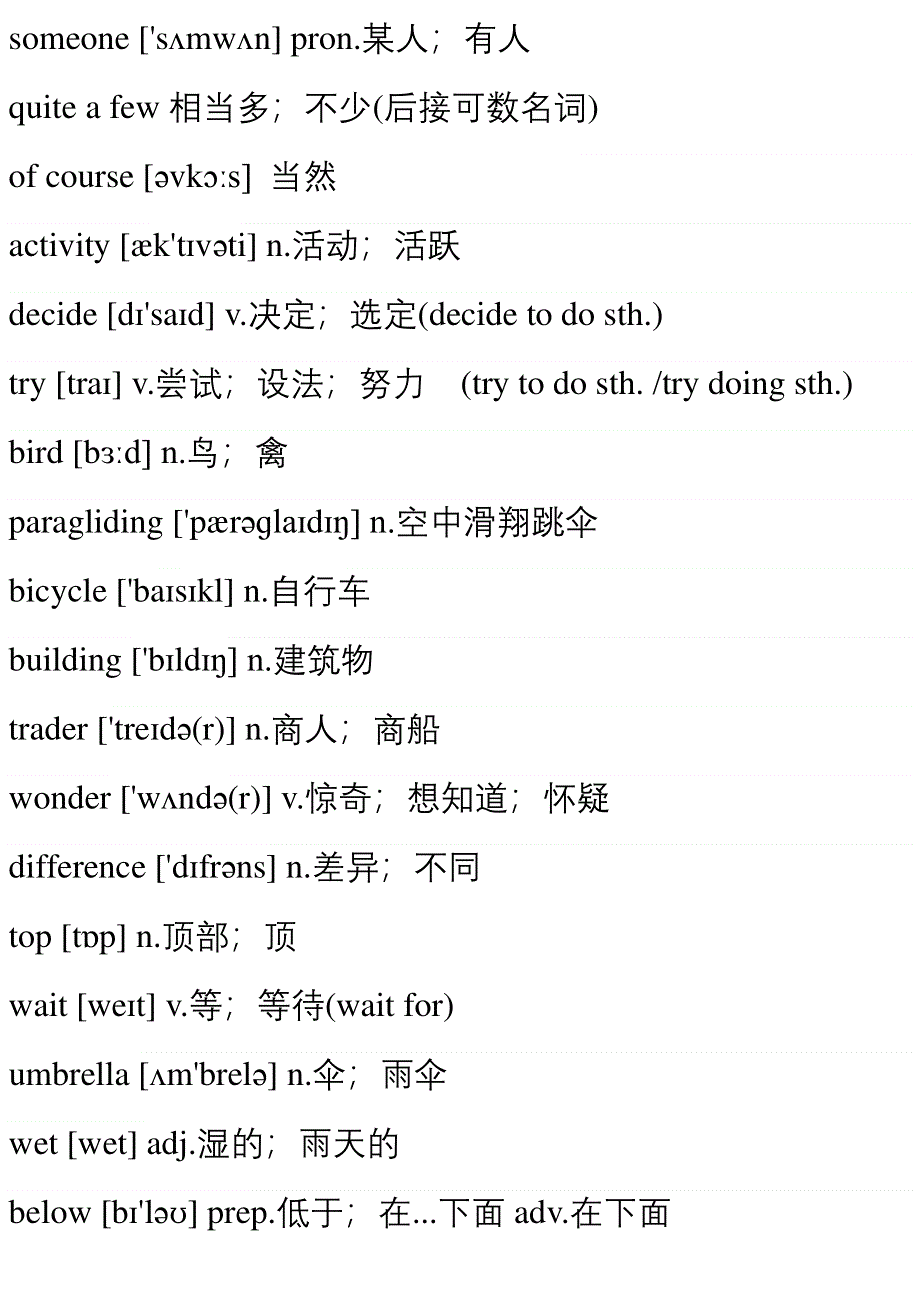 someone ['sʌmwʌn] pron.某人；有人

quite a few 相当多；不少(后接可数名词)

of course [əvkɔːs] 当然

activity [æk'tɪvəti] n.活动；活跃

decide [dɪ'saɪd] v.决定；选定(decide to do sth.)

try [traɪ] v.尝试；设法；努力 (try to do sth. /try doing sth.)

bird [bɜːd] n.鸟；禽

paragliding ['pærəglaɪdɪŋ] n.空中滑翔跳伞

bicycle ['baɪsɪkl] n.自行车

building ['bɪldɪŋ] n.建筑物

trader ['treɪdə(r)] n.商人；商船

wonder ['wʌndə(r)] v.惊奇；想知道；怀疑

difference ['dɪfrəns] n.差异；不同

top [tɒp] n.顶部；顶

wait [weɪt] v.等；等待(wait for)

umbrella [ʌm'brelə] n.伞；雨伞

wet [wet] adj.湿的；雨天的

below [bɪ'ləʊ] prep.低于；在...下面 adv.在下面